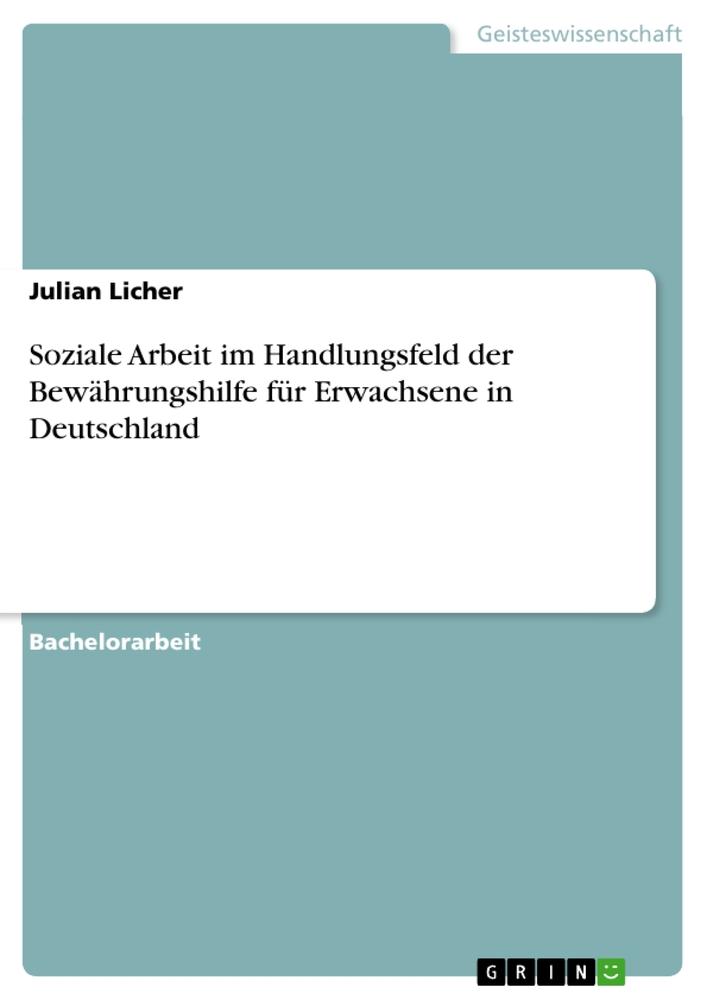 Geisteswissenschaft

Julian Licher

Soziale Arbeit im Handlungsfeld der Bewährungshilfe für Erwachsene in Deutschland

Bachelorarbeit

GRIN